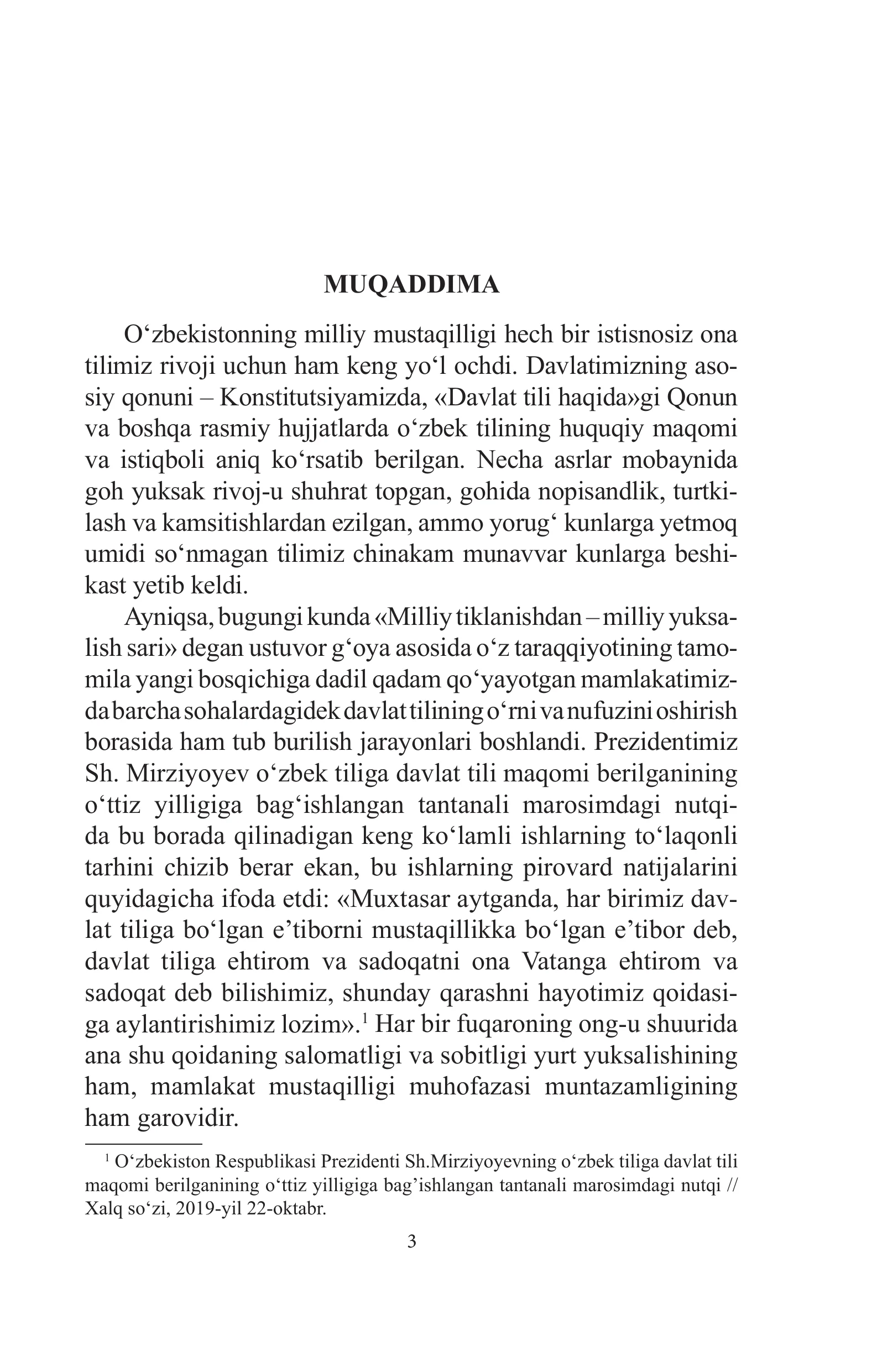 MUQADDIMA

O'zbekistonning milliy mustaqilligi hech bir istisnosiz ona tilimiz rivoji uchun ham keng yo'l ochdi. Davlatimizning asosiy qonuni – Konstitutsiyamizda, «Davlat tili haqida»gi Qonun va boshqa rasmiy hujjatlarda o'zbek tilining huquqiy maqomi va istiqboli aniq ko'rsatib berilgan. Necha asrlar mobaynida goh yuksak rivoj-u shuhrat topgan, gohida nopisandlik, turtkilash va kamsitishlardan ezilgan, ammo yorug' kunlarga yetmoq umidi so'nmagan tilimiz chinakam munavvar kunlarga beshikast yetib keldi.

Ayniqsa, bugungi kunda «Milliy tiklanishdan – milliy yuksalish sari» degan ustuvor g'oya asosida o'z taraqqiyotining tamomila yangi bosqichiga dadil qadam qo'yayotgan mamlakatimizda barcha sohalardagidek davlat tilining o'rni va nufuzini oshirish borasida ham tub burilish jarayonlari boshlandi. Prezidentimiz Sh. Mirziyoyev o'zbek tiliga davlat tili maqomi berilganining o'ttiz yilligiga bag'ishlangan tantanali marosimdagi nutqida bu borada qilinadigan keng ko'lamli ishlarning to'laqonli tarhini chizib berar ekan, bu ishlarning pirovard natijalarini quyidagicha ifoda etdi: «Muxtasar aytganda, har birimiz davlat tiliga bo'lgan e'tiborni mustaqillikka bo'lgan e'tibor deb, davlat tiliga ehtirom va sadoqatni ona Vatanga ehtirom va sadoqat deb bilishimiz, shunday qarashni hayotimiz qoidasiga aylantirishimiz lozim».$^{1}$ Har bir fuqaroning ong-u shuurida ana shu qoidaning salomatligi va sobitligi yurt yuksalishining ham, mamlakat mustaqilligi muhofazasi muntazamligining ham garovidir.

$^{1}$ O'zbekiston Respublikasi Prezidenti Sh.Mirziyoyevning o'zbek tiliga davlat tili maqomi berilganining o'ttiz yilligiga bag'ishlangan tantanali marosimdagi nutqi // Xalq so'zi, 2019-yil 22-oktabr.

3